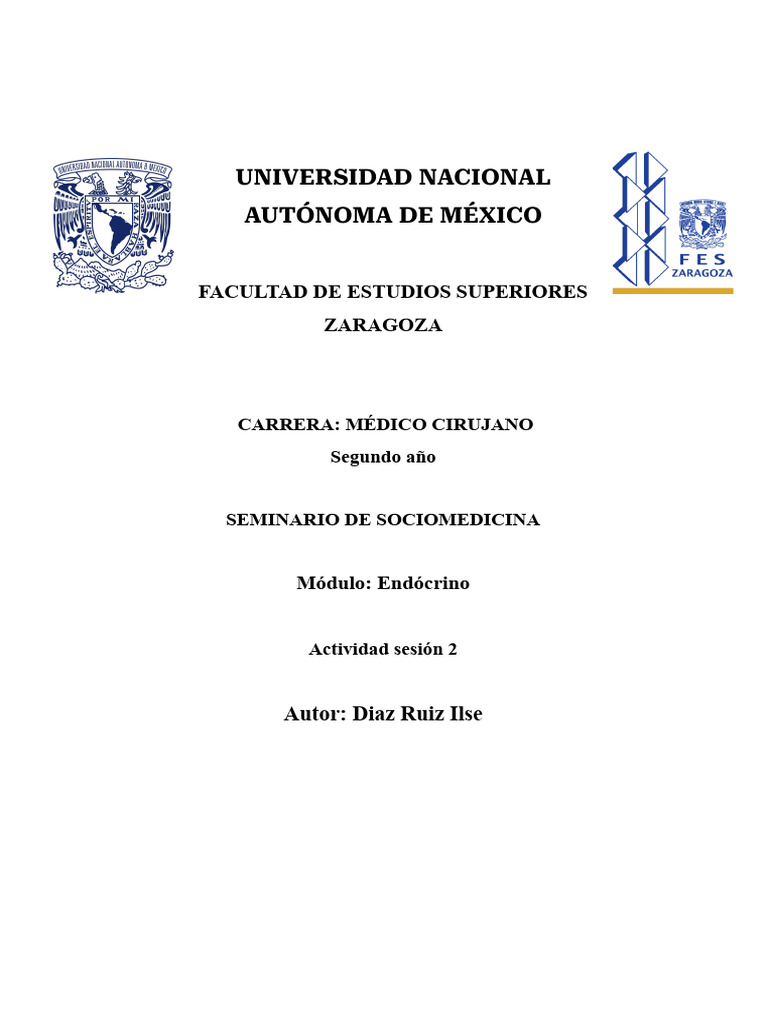 UNIVERSIDAD NACIONAL AUTONOMA DE MEXICO

POR MI RAZA HABLARA EL ESPIRITU

UNIVERSIDAD NACIONAL AUTÓNOMA DE MÉXICO

FES ZARAGOZA

FACULTAD DE ESTUDIOS SUPERIORES ZARAGOZA

CARRERA: MÉDICO CIRUJANO

Segundo año

SEMINARIO DE SOCIOMEDICINA

Módulo: Endócrino

Actividad sesión 2

Autor: Diaz Ruiz Ilse